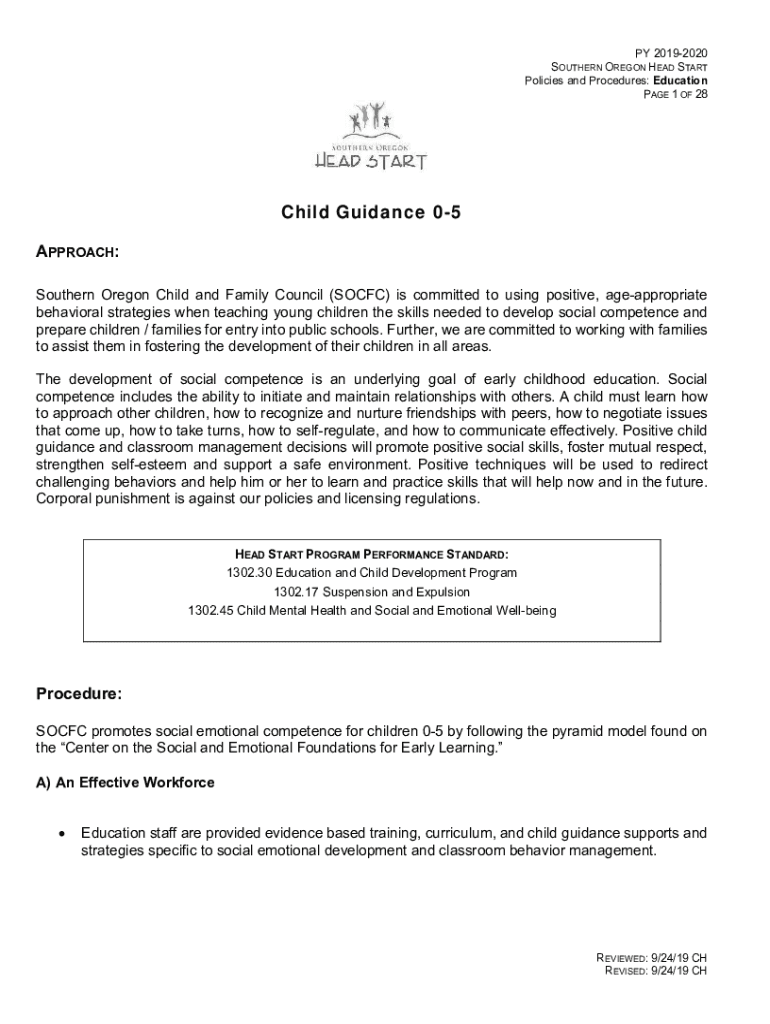 PY 2019-2020
SOUTHERN OREGON HEAD START
Policies and Procedures: Education
PAGE 1 OF 28

SOUTHERN OREGON
HEAD START

Child Guidance 0-5

APPROACH:

Southern Oregon Child and Family Council (SOCFC) is committed to using positive, age-appropriate behavioral strategies when teaching young children the skills needed to develop social competence and prepare children / families for entry into public schools. Further, we are committed to working with families to assist them in fostering the development of their children in all areas.

The development of social competence is an underlying goal of early childhood education. Social competence includes the ability to initiate and maintain relationships with others. A child must learn how to approach other children, how to recognize and nurture friendships with peers, how to negotiate issues that come up, how to take turns, how to self-regulate, and how to communicate effectively. Positive child guidance and classroom management decisions will promote positive social skills, foster mutual respect, strengthen self-esteem and support a safe environment. Positive techniques will be used to redirect challenging behaviors and help him or her to learn and practice skills that will help now and in the future. Corporal punishment is against our policies and licensing regulations.

HEAD START PROGRAM PERFORMANCE STANDARD:
1302.30 Education and Child Development Program
1302.17 Suspension and Expulsion
1302.45 Child Mental Health and Social and Emotional Well-being

Procedure:

SOCFC promotes social emotional competence for children 0-5 by following the pyramid model found on the “Center on the Social and Emotional Foundations for Early Learning.”

A) An Effective Workforce

• Education staff are provided evidence based training, curriculum, and child guidance supports and strategies specific to social emotional development and classroom behavior management.

REVIEWED: 9/24/19 CH
REVISED: 9/24/19 CH